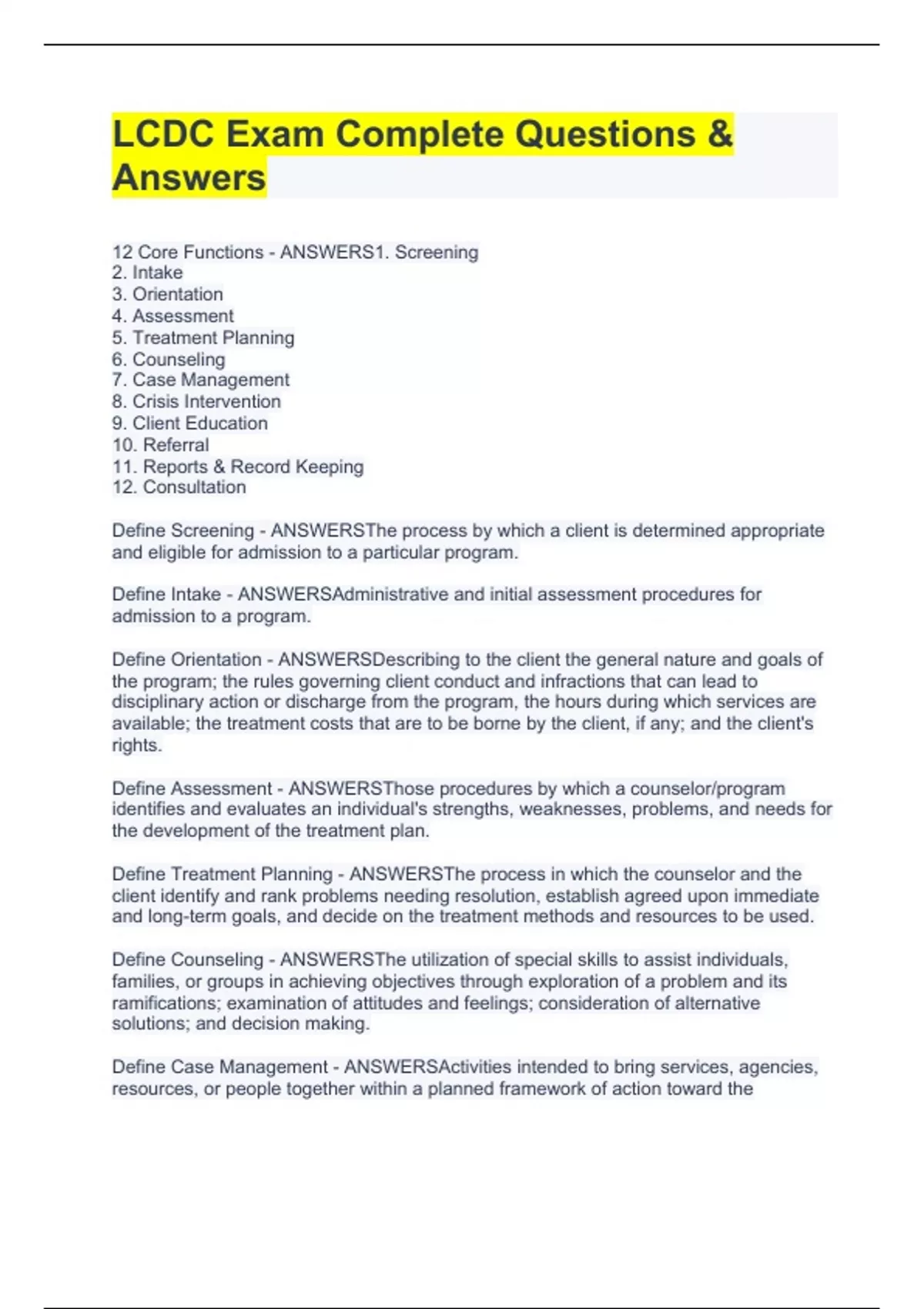 LCDC Exam Complete Questions & Answers

12 Core Functions - ANSWERS1. Screening
2. Intake
3. Orientation
4. Assessment
5. Treatment Planning
6. Counseling
7. Case Management
8. Crisis Intervention
9. Client Education
10. Referral
11. Reports & Record Keeping
12. Consultation

Define Screening - ANSWERSThe process by which a client is determined appropriate and eligible for admission to a particular program.

Define Intake - ANSWERSAdministrative and initial assessment procedures for admission to a program.

Define Orientation - ANSWERSDescribing to the client the general nature and goals of the program; the rules governing client conduct and infractions that can lead to disciplinary action or discharge from the program, the hours during which services are available; the treatment costs that are to be borne by the client, if any; and the client's rights.

Define Assessment - ANSWERSThose procedures by which a counselor/program identifies and evaluates an individual's strengths, weaknesses, problems, and needs for the development of the treatment plan.

Define Treatment Planning - ANSWERSThe process in which the counselor and the client identify and rank problems needing resolution, establish agreed upon immediate and long-term goals, and decide on the treatment methods and resources to be used.

Define Counseling - ANSWERSThe utilization of special skills to assist individuals, families, or groups in achieving objectives through exploration of a problem and its ramifications; examination of attitudes and feelings; consideration of alternative solutions; and decision making.

Define Case Management - ANSWERSActivities intended to bring services, agencies, resources, or people together within a planned framework of action toward the